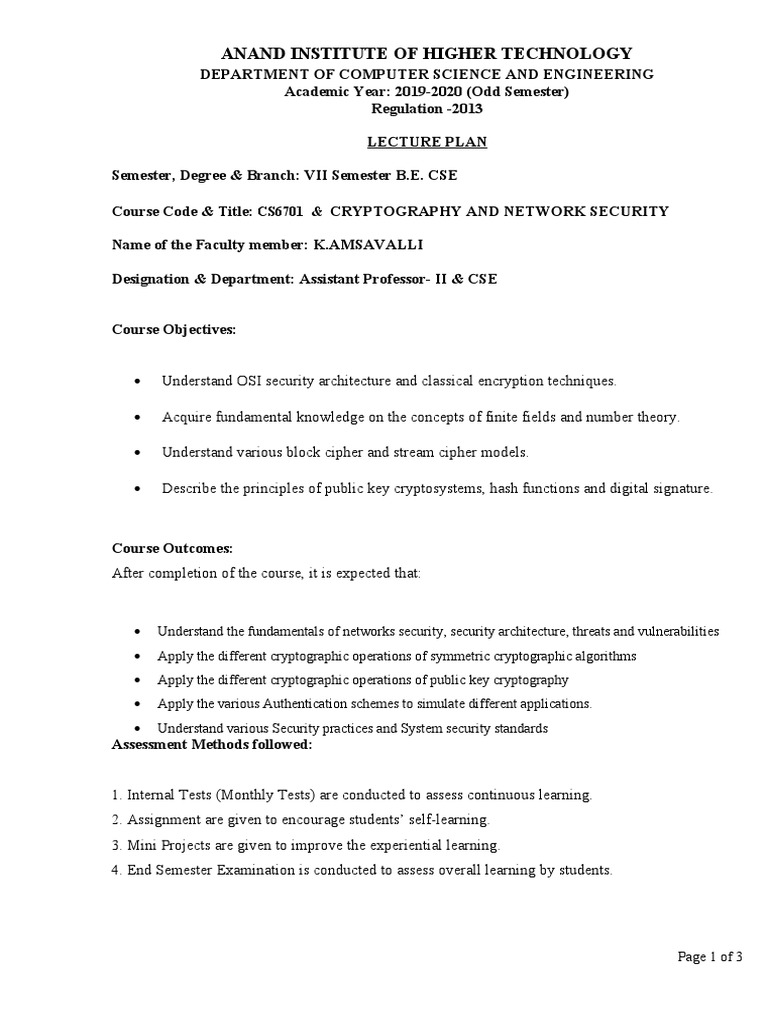 ANAND INSTITUTE OF HIGHER TECHNOLOGY
DEPARTMENT OF COMPUTER SCIENCE AND ENGINEERING
Academic Year: 2019-2020 (Odd Semester)
Regulation -2013

LECTURE PLAN

Semester, Degree & Branch: VII Semester B.E. CSE

Course Code & Title: CS6701 & CRYPTOGRAPHY AND NETWORK SECURITY

Name of the Faculty member: K.AMSAVALLI

Designation & Department: Assistant Professor- II & CSE

Course Objectives:

• Understand OSI security architecture and classical encryption techniques.
• Acquire fundamental knowledge on the concepts of finite fields and number theory.
• Understand various block cipher and stream cipher models.
• Describe the principles of public key cryptosystems, hash functions and digital signature.

Course Outcomes:
After completion of the course, it is expected that:

• Understand the fundamentals of networks security, security architecture, threats and vulnerabilities
• Apply the different cryptographic operations of symmetric cryptographic algorithms
• Apply the different cryptographic operations of public key cryptography
• Apply the various Authentication schemes to simulate different applications.
• Understand various Security practices and System security standards

Assessment Methods followed:

1. Internal Tests (Monthly Tests) are conducted to assess continuous learning.
2. Assignment are given to encourage students' self-learning.
3. Mini Projects are given to improve the experiential learning.
4. End Semester Examination is conducted to assess overall learning by students.

Page 1 of 3